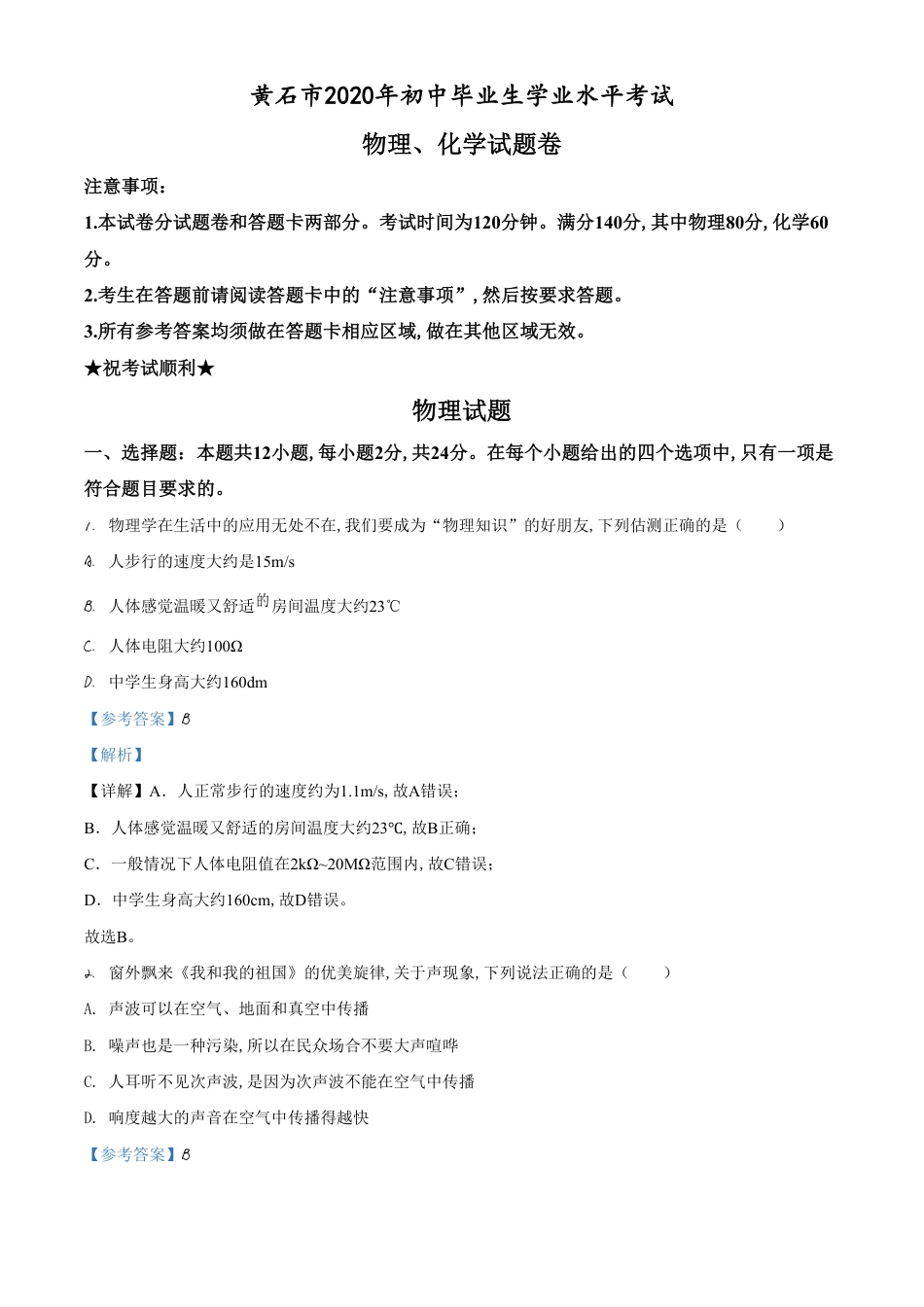 黄石市2020年初中毕业生学业水平考试

物理、化学试题卷

注意事项：

1.本试卷分试题卷和答题卡两部分。考试时间为120分钟。满分140分, 其中物理80分, 化学60分。

2.考生在答题前请阅读答题卡中的“注意事项”, 然后按要求答题。

3.所有参考答案均须做在答题卡相应区域, 做在其他区域无效。

★祝考试顺利★

物理试题

一、选择题：本题共12小题, 每小题2分, 共24分。在每个小题给出的四个选项中, 只有一项是符合题目要求的。

1. 物理学在生活中的应用无处不在, 我们要成为“物理知识”的好朋友, 下列估测正确的是（　　）

A. 人步行的速度大约是15m/s

B. 人体感觉温暖又舒适的房间温度大约23℃

C. 人体电阻大约100Ω

D. 中学生身高大约160dm

【参考答案】B

【解析】

【详解】A．人正常步行的速度约为1.1m/s, 故A错误；

B．人体感觉温暖又舒适的房间温度大约23℃, 故B正确；

C．一般情况下人体电阻值在2kΩ~20MΩ范围内, 故C错误；

D．中学生身高大约160cm, 故D错误。

故选B。

2. 窗外飘来《我和我的祖国》的优美旋律, 关于声现象, 下列说法正确的是（　　）

A. 声波可以在空气、地面和真空中传播

B. 噪声也是一种污染, 所以在民众场合不要大声喧哗

C. 人耳听不见次声波, 是因为次声波不能在空气中传播

D. 响度越大的声音在空气中传播得越快

【参考答案】B